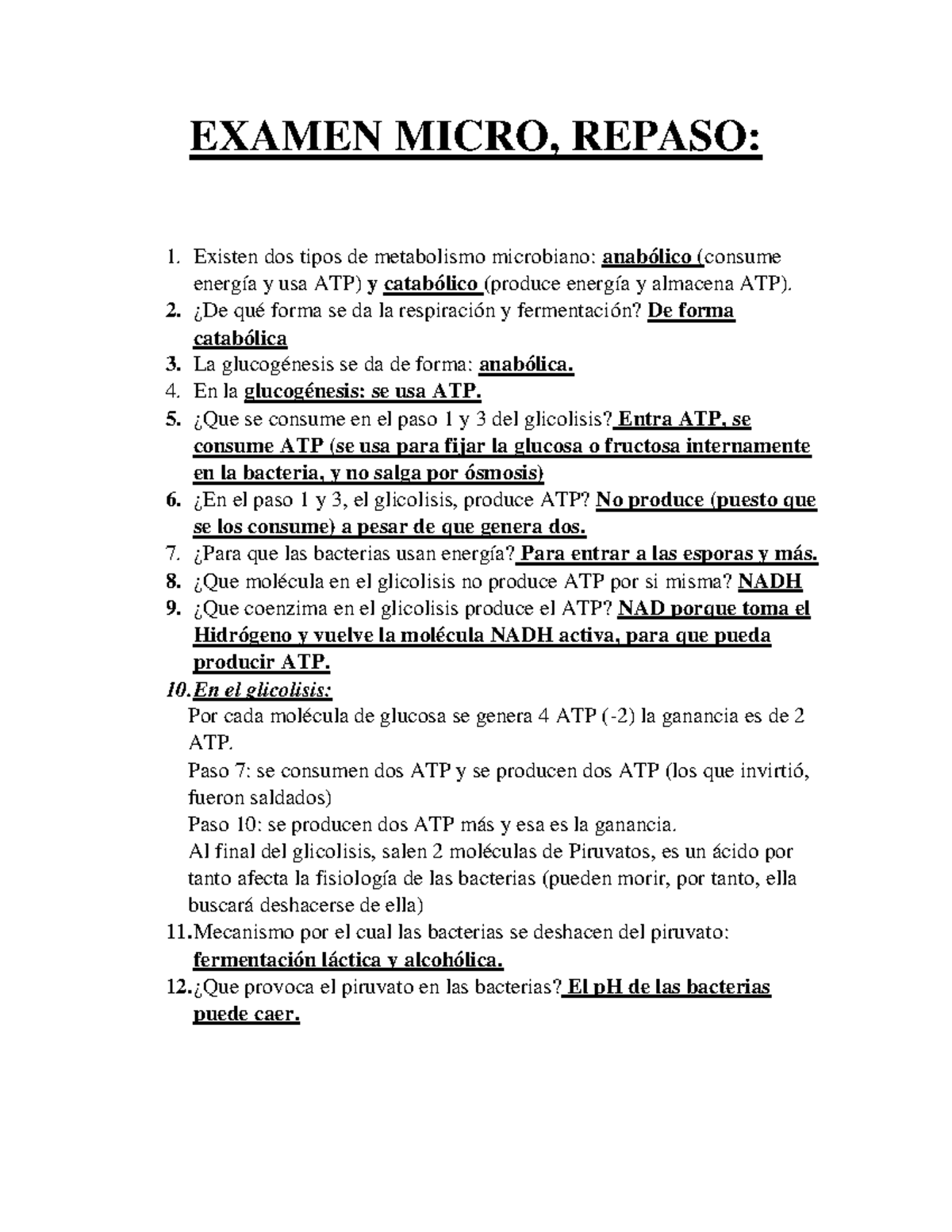 EXAMEN MICRO, REPASO:

1. Existen dos tipos de metabolismo microbiano: anabólico (consume energía y usa ATP) y catabólico (produce energía y almacena ATP).
2. ¿De qué forma se da la respiración y fermentación? De forma catabólica
3. La glucogénesis se da de forma: anabólica.
4. En la glucogénesis: se usa ATP.
5. ¿Que se consume en el paso 1 y 3 del glicolisis? Entra ATP, se consume ATP (se usa para fijar la glucosa o fructosa internamente en la bacteria, y no salga por ósmosis)
6. ¿En el paso 1 y 3, el glicolisis, produce ATP? No produce (puesto que se los consume) a pesar de que genera dos.
7. ¿Para que las bacterias usan energía? Para entrar a las esporas y más.
8. ¿Que molécula en el glicolisis no produce ATP por si misma? NADH
9. ¿Que coenzima en el glicolisis produce el ATP? NAD porque toma el Hidrógeno y vuelve la molécula NADH activa, para que pueda producir ATP.
10. En el glicolisis:
Por cada molécula de glucosa se genera 4 ATP (-2) la ganancia es de 2 ATP.
Paso 7: se consumen dos ATP y se producen dos ATP (los que invirtió, fueron saldados)
Paso 10: se producen dos ATP más y esa es la ganancia.
Al final del glicolisis, salen 2 moléculas de Piruvatos, es un ácido por tanto afecta la fisiología de las bacterias (pueden morir, por tanto, ella buscará deshacerse de ella)
11. Mecanismo por el cual las bacterias se deshacen del piruvato: fermentación láctica y alcohólica.
12. ¿Que provoca el piruvato en las bacterias? El pH de las bacterias puede caer.